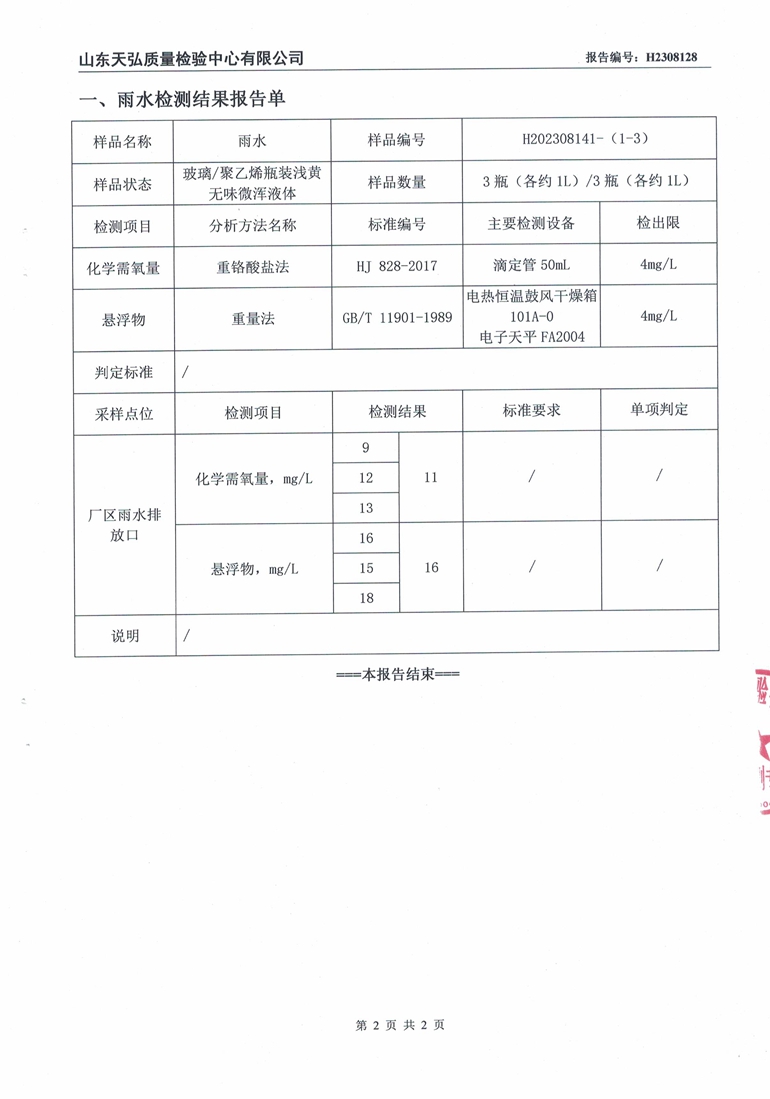 山东天弘质量检验中心有限公司

报告编号：H2308128

一、雨水检测结果报告单

| 样品名称 | 雨水 | 样品编号 | H202308141-（1-3） | |
|---|---|---|---|---|
| 样品状态 | 玻璃/聚乙烯瓶装浅黄无味微浑液体 | 样品数量 | 3瓶（各约1L）/3瓶（各约1L） | |
| 检测项目 | 分析方法名称 | 标准编号 | 主要检测设备 | 检出限 |
| 化学需氧量 | 重铬酸盐法 | HJ 828-2017 | 滴定管 50mL | 4mg/L |
| 悬浮物 | 重量法 | GB/T 11901-1989 | 电热恒温鼓风干燥箱 101A-0 电子天平 FA2004 | 4mg/L |
| 判定标准 | / | | | |

| 采样点位 | 检测项目 | 检测结果 | | 标准要求 | 单项判定 |
|---|---|---|---|---|---|
| 厂区雨水排放口 | 化学需氧量，mg/L | 9 | 11 | / | / |
| | | 12 | | | |
| | | 13 | | | |
| | 悬浮物，mg/L | 16 | 16 | / | / |
| | | 15 | | | |
| | | 18 | | | |
| 说明 | / | | | | |

===本报告结束===

第 2 页 共 2 页